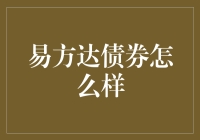 易方达债券怎么样